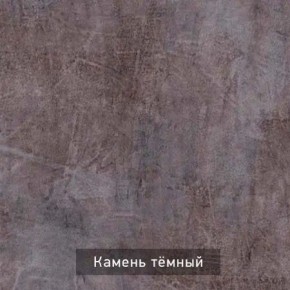 Камень тёмный